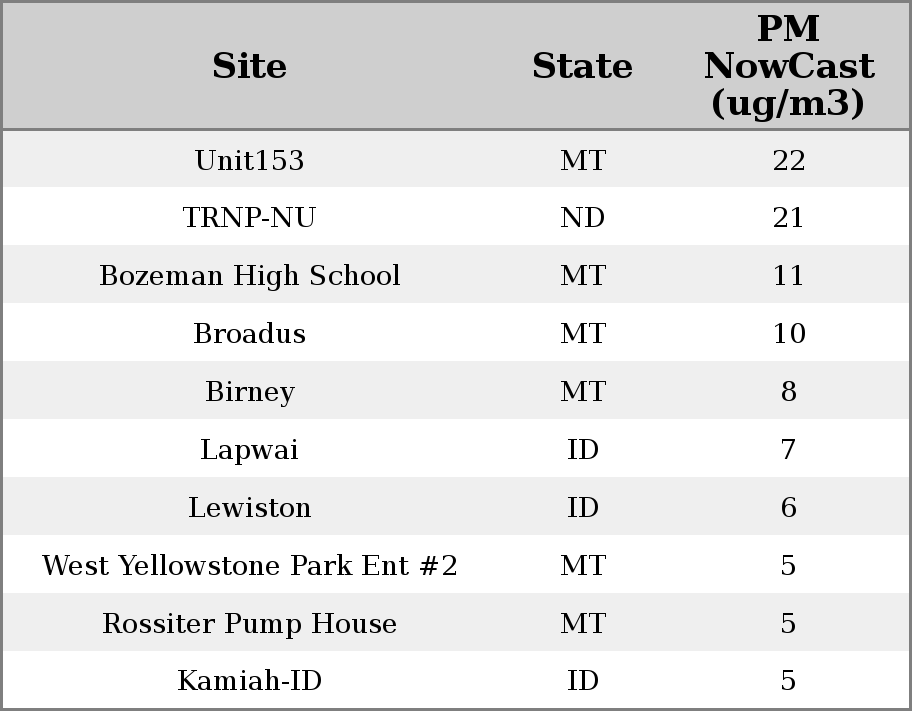 | Site | State | PM NowCast (ug/m3) |
|---|---|---|
| Unit153 | MT | 22 |
| TRNP-NU | ND | 21 |
| Bozeman High School | MT | 11 |
| Broadus | MT | 10 |
| Birney | MT | 8 |
| Lapwai | ID | 7 |
| Lewiston | ID | 6 |
| West Yellowstone Park Ent #2 | MT | 5 |
| Rossiter Pump House | MT | 5 |
| Kamiah-ID | ID | 5 |